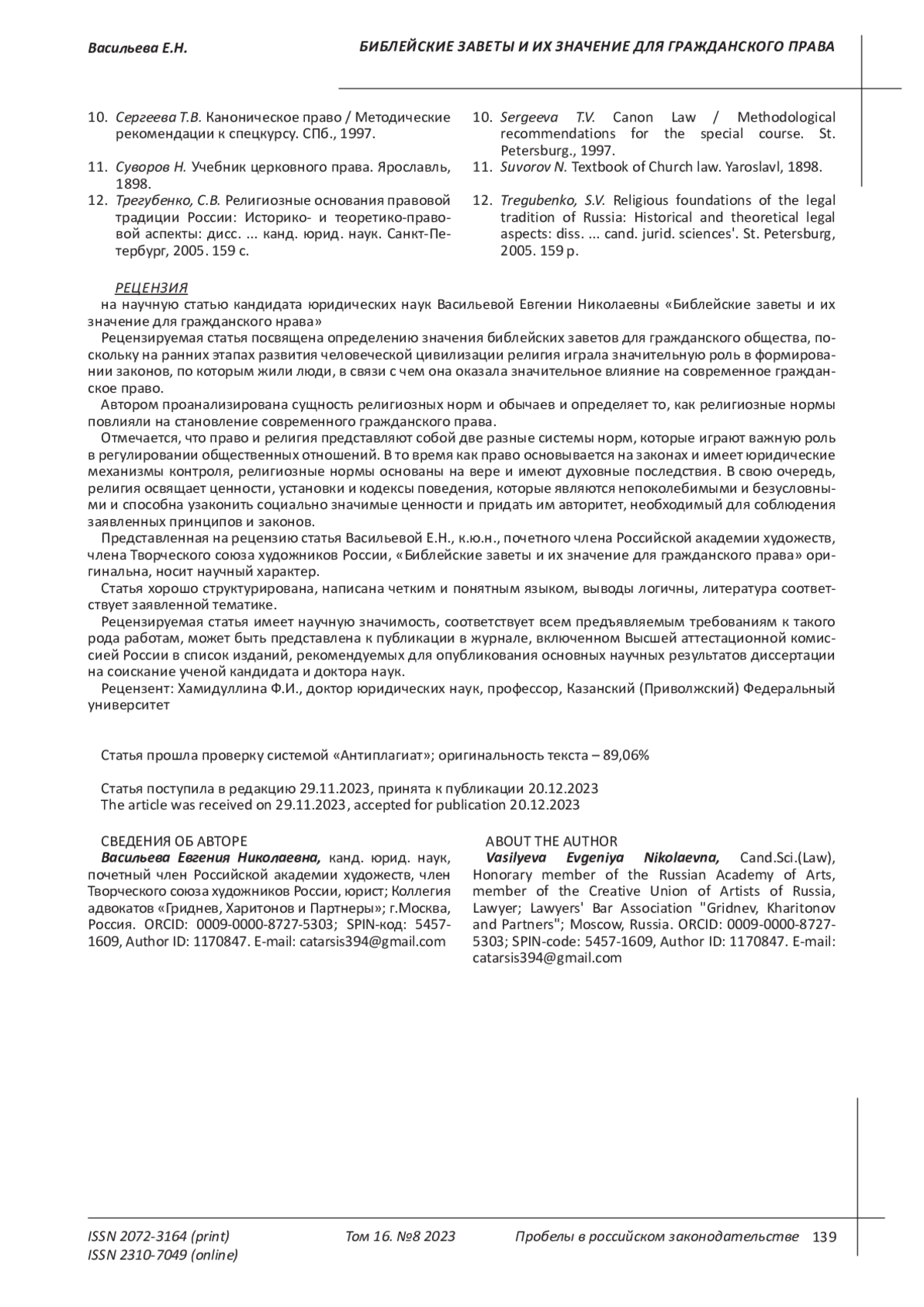 Васильева Е.Н.

БИБЛЕЙСКИЕ ЗАВЕТЫ И ИХ ЗНАЧЕНИЕ ДЛЯ ГРАЖДАНСКОГО ПРАВА

10. Сергеева Т.В. Каноническое право / Методические рекомендации к спецкурсу. СПб., 1997.
11. Суворов Н. Учебник церковного права. Ярославль, 1898.
12. Трегубенко, С.В. Религиозные основания правовой традиции России: Историко- и теоретико-правовой аспекты: дисс. ... канд. юрид. наук. Санкт-Петербург, 2005. 159 с.

10. Sergeeva T.V. Canon Law / Methodological recommendations for the special course. St. Petersburg., 1997.
11. Suvorov N. Textbook of Church law. Yaroslavl, 1898.
12. Tregubenko, S.V. Religious foundations of the legal tradition of Russia: Historical and theoretical legal aspects: diss. ... cand. jurid. sciences'. St. Petersburg, 2005. 159 p.

РЕЦЕНЗИЯ
на научную статью кандидата юридических наук Васильевой Евгении Николаевны «Библейские заветы и их значение для гражданского нрава»

Рецензируемая статья посвящена определению значения библейских заветов для гражданского общества, поскольку на ранних этапах развития человеческой цивилизации религия играла значительную роль в формировании законов, по которым жили люди, в связи с чем она оказала значительное влияние на современное гражданское право.

Автором проанализирована сущность религиозных норм и обычаев и определяет то, как религиозные нормы повлияли на становление современного гражданского права.

Отмечается, что право и религия представляют собой две разные системы норм, которые играют важную роль в регулировании общественных отношений. В то время как право основывается на законах и имеет юридические механизмы контроля, религиозные нормы основаны на вере и имеют духовные последствия. В свою очередь, религия освящает ценности, установки и кодексы поведения, которые являются непоколебимыми и безусловными и способна узаконить социально значимые ценности и придать им авторитет, необходимый для соблюдения заявленных принципов и законов.

Представленная на рецензию статья Васильевой Е.Н., к.ю.н., почетного члена Российской академии художеств, члена Творческого союза художников России, «Библейские заветы и их значение для гражданского права» оригинальна, носит научный характер.

Статья хорошо структурирована, написана четким и понятным языком, выводы логичны, литература соответствует заявленной тематике.

Рецензируемая статья имеет научную значимость, соответствует всем предъявляемым требованиям к такого рода работам, может быть представлена к публикации в журнале, включенном Высшей аттестационной комиссией России в список изданий, рекомендуемых для опубликования основных научных результатов диссертации на соискание ученой кандидата и доктора наук.

Рецензент: Хамидуллина Ф.И., доктор юридических наук, профессор, Казанский (Приволжский) Федеральный университет

Статья прошла проверку системой «Антиплагиат»; оригинальность текста – 89,06%

Статья поступила в редакцию 29.11.2023, принята к публикации 20.12.2023
The article was received on 29.11.2023, accepted for publication 20.12.2023

СВЕДЕНИЯ ОБ АВТОРЕ
Васильева Евгения Николаевна, канд. юрид. наук, почетный член Российской академии художеств, член Творческого союза художников России, юрист; Коллегия адвокатов «Гриднев, Харитонов и Партнеры»; г.Москва, Россия. ORCID: 0009-0000-8727-5303; SPIN-код: 5457-1609, Author ID: 1170847. E-mail: catarsis394@gmail.com

ABOUT THE AUTHOR
Vasilyeva Evgeniya Nikolaevna, Cand.Sci.(Law), Honorary member of the Russian Academy of Arts, member of the Creative Union of Artists of Russia, Lawyer; Lawyers' Bar Association "Gridnev, Kharitonov and Partners"; Moscow, Russia. ORCID: 0009-0000-8727-5303; SPIN-code: 5457-1609, Author ID: 1170847. E-mail: catarsis394@gmail.com

ISSN 2072-3164 (print)
ISSN 2310-7049 (online)
Том 16. №8 2023
Пробелы в российском законодательстве 139